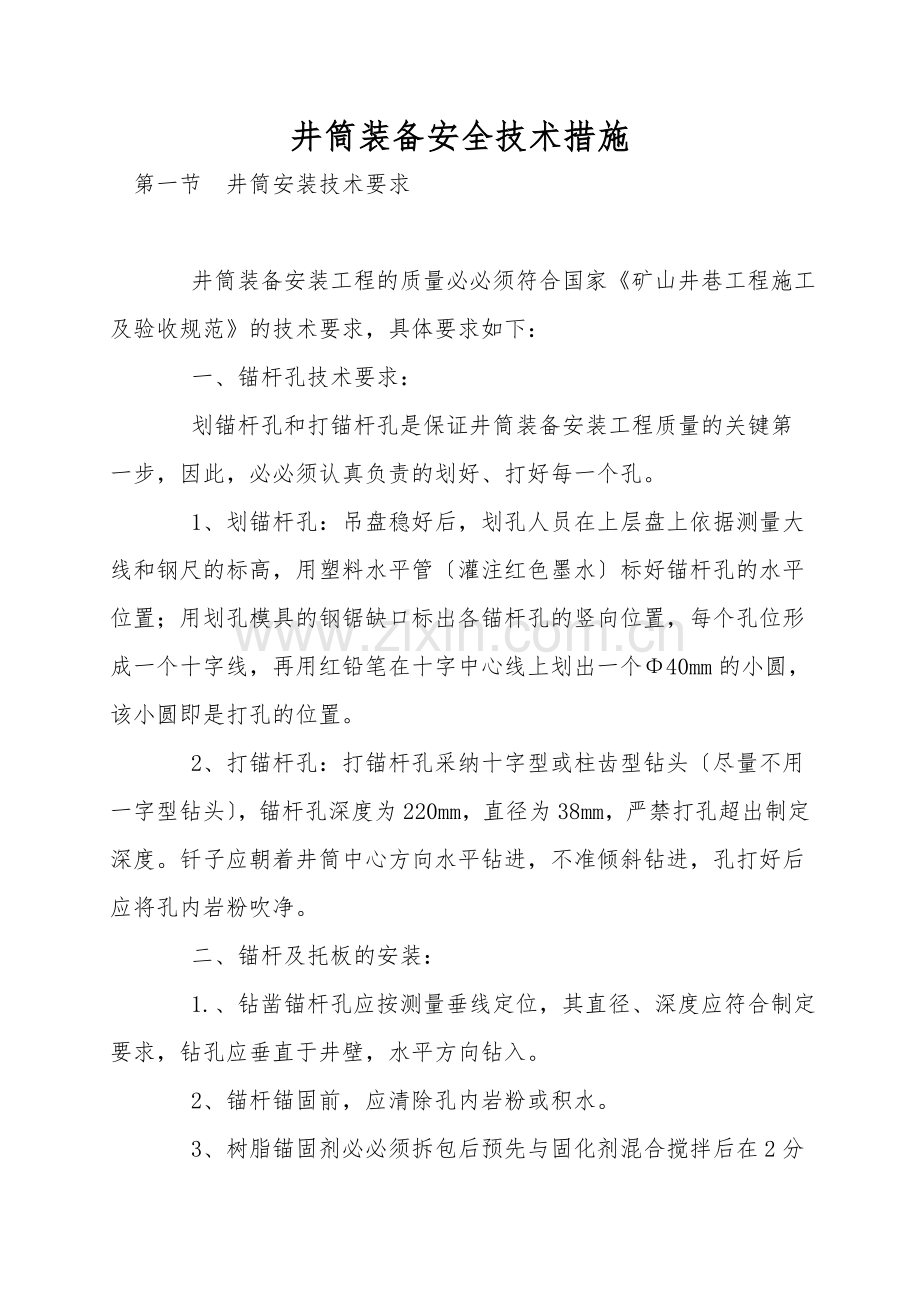 井筒装备安全技术措施

第一节　井筒安装技术要求

井筒装备安装工程的质量必必须符合国家《矿山井巷工程施工及验收规范》的技术要求，具体要求如下：

一、锚杆孔技术要求：

划锚杆孔和打锚杆孔是保证井筒装备安装工程质量的关键第一步，因此，必必须认真负责的划好、打好每一个孔。

1、划锚杆孔：吊盘稳好后，划孔人员在上层盘上依据测量大线和钢尺的标高，用塑料水平管〔灌注红色墨水〕标好锚杆孔的水平位置；用划孔模具的钢锯缺口标出各锚杆孔的竖向位置，每个孔位形成一个十字线，再用红铅笔在十字中心线上划出一个Φ40mm的小圆，该小圆即是打孔的位置。

2、打锚杆孔：打锚杆孔采纳十字型或柱齿型钻头〔尽量不用一字型钻头〕，锚杆孔深度为220mm，直径为38mm，严禁打孔超出制定深度。钎子应朝着井筒中心方向水平钻进，不准倾斜钻进，孔打好后应将孔内岩粉吹净。

二、锚杆及托板的安装：

1.、钻凿锚杆孔应按测量垂线定位，其直径、深度应符合制定要求，钻孔应垂直于井壁，水平方向钻入。

2、锚杆锚固前，应清除孔内岩粉或积水。

3、树脂锚固剂必必须拆包后预先与固化剂混合搅拌后在2分

www.zixin.com.cn